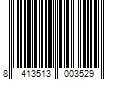 8 413513 003529